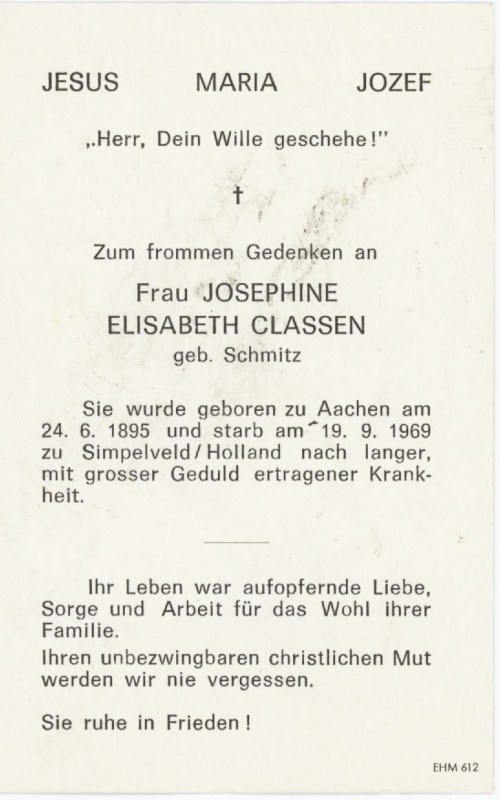 JESUS MARIA JOZEF

„Herr, Dein Wille geschehe!"

†

Zum frommen Gedenken an

Frau JOSEPHINE ELISABETH CLASSEN geb. Schmitz

Sie wurde geboren zu Aachen am 24. 6. 1895 und starb am 19. 9. 1969 zu Simpelveld/Holland nach langer, mit grosser Geduld ertragener Krankheit.

Ihr Leben war aufopfernde Liebe, Sorge und Arbeit für das Wohl ihrer Familie.

Ihren unbezwingbaren christlichen Mut werden wir nie vergessen.

Sie ruhe in Frieden!

EHM 612